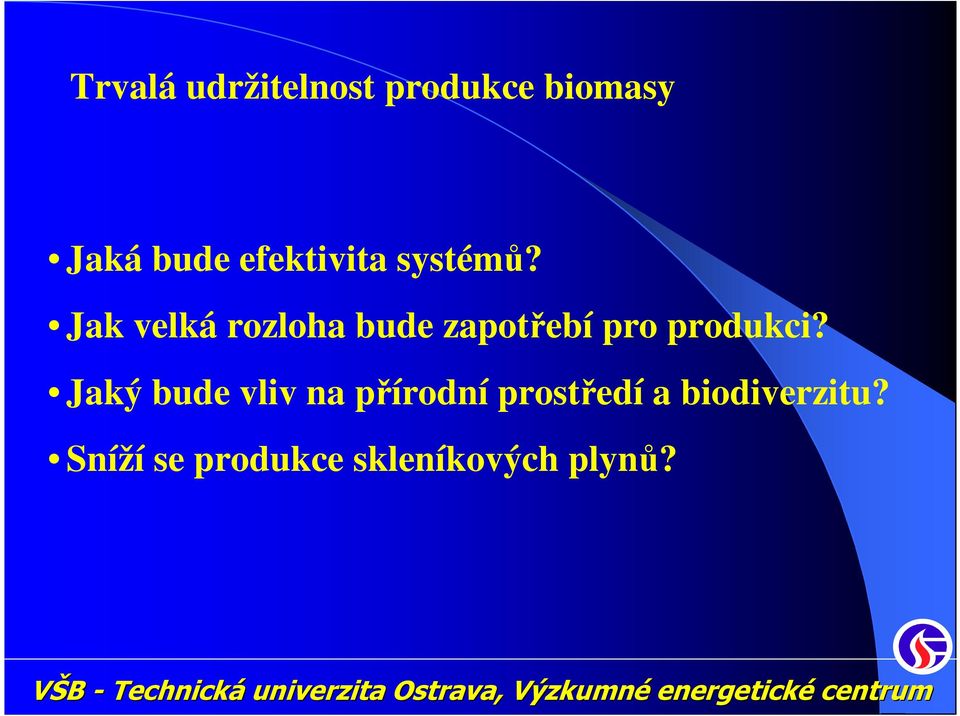 Trvalá udržitelnost produkce biomasy

• Jaká bude efektivita systémů?

• Jak velká rozloha bude zapotřebí pro produkci?

• Jaký bude vliv na přírodní prostředí a biodiverzitu?

• Sníží se produkce skleníkových plynů?

VŠB - Technická univerzita Ostrava, Výzkumné energetické centrum